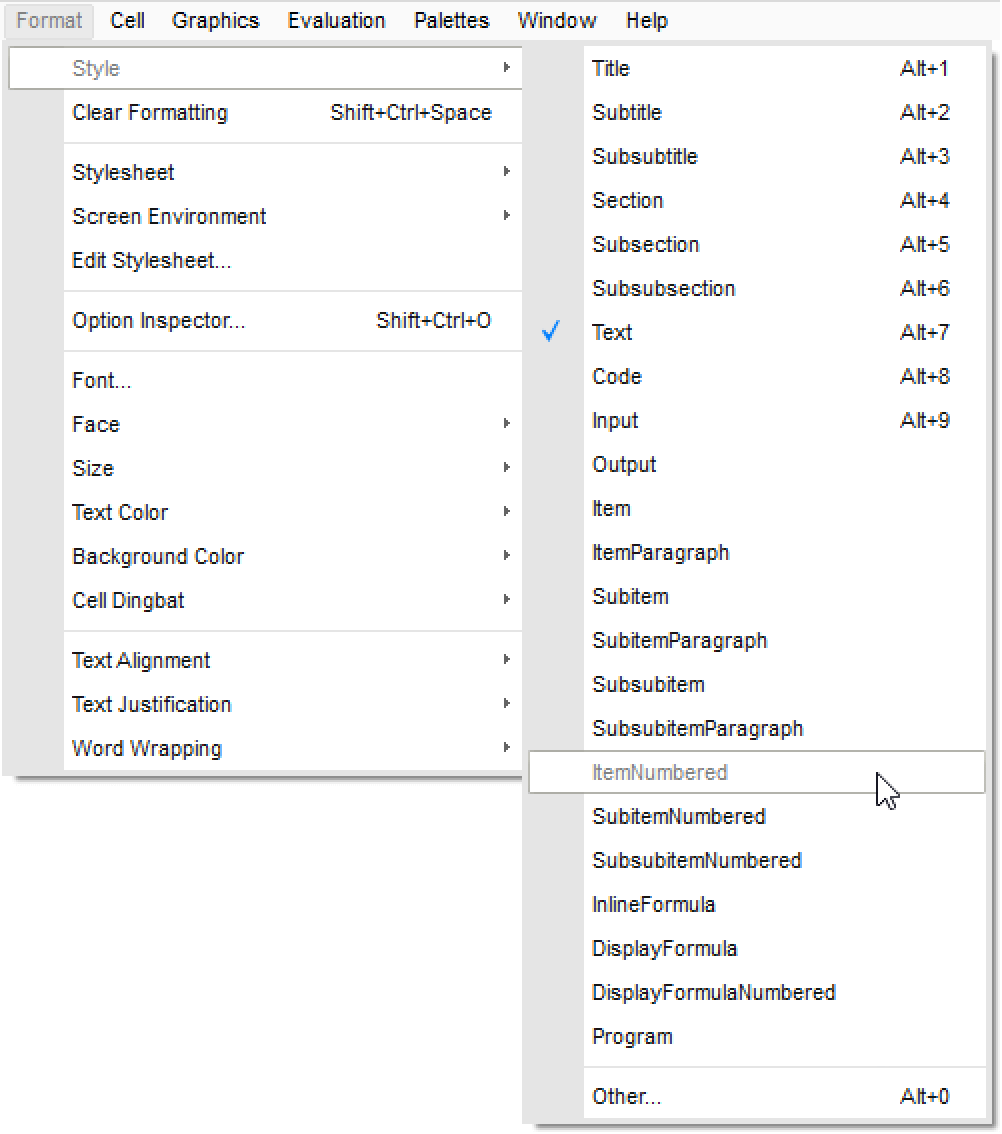 Format Cell Graphics Evaluation Palettes Window Help

Style
Clear Formatting Shift+Ctrl+Space

Stylesheet
Screen Environment
Edit Stylesheet...

Option Inspector... Shift+Ctrl+O

Font...
Face
Size
Text Color
Background Color
Cell Dingbat

Text Alignment
Text Justification
Word Wrapping

Title Alt+1
Subtitle Alt+2
Subsubtitle Alt+3
Section Alt+4
Subsection Alt+5
Subsubsection Alt+6
✓ Text Alt+7
Code Alt+8
Input Alt+9
Output
Item
ItemParagraph
Subitem
SubitemParagraph
Subsubitem
SubsubitemParagraph
ItemNumbered
SubitemNumbered
SubsubitemNumbered
InlineFormula
DisplayFormula
DisplayFormulaNumbered
Program

Other... Alt+0